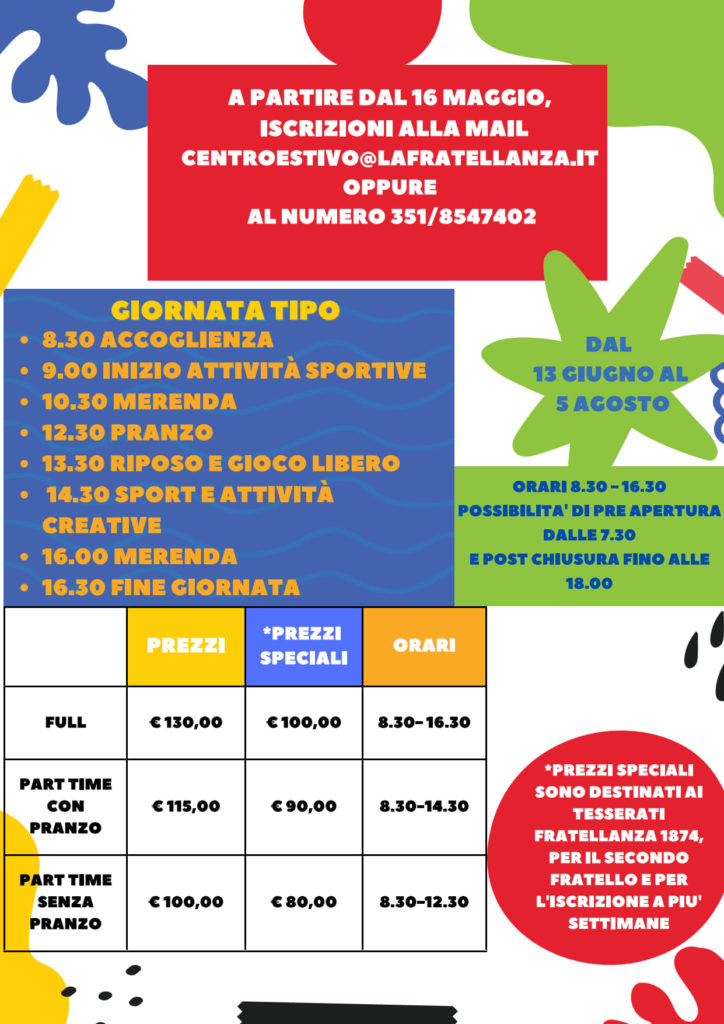 A PARTIRE DAL 16 MAGGIO,
ISCRIZIONI ALLA MAIL
CENTROESTIVO@LAFRATELLANZA.IT
OPPURE
AL NUMERO 351/8547402

GIORNATA TIPO
- 8.30 ACCOGLIENZA
- 9.00 INIZIO ATTIVITÀ SPORTIVE
- 10.30 MERENDA
- 12.30 PRANZO
- 13.30 RIPOSO E GIOCO LIBERO
- 14.30 SPORT E ATTIVITÀ CREATIVE
- 16.00 MERENDA
- 16.30 FINE GIORNATA

DAL
13 GIUGNO AL
5 AGOSTO

ORARI 8.30 - 16.30
POSSIBILITA' DI PRE APERTURA DALLE 7.30
E POST CHIUSURA FINO ALLE 18.00

| | PREZZI | *PREZZI SPECIALI | ORARI |
|---|---|---|---|
| FULL | € 130,00 | € 100,00 | 8.30- 16.30 |
| PART TIME CON PRANZO | € 115,00 | € 90,00 | 8.30-14.30 |
| PART TIME SENZA PRANZO | € 100,00 | € 80,00 | 8.30-12.30 |

*PREZZI SPECIALI SONO DESTINATI AI TESSERATI FRATELLANZA 1874, PER IL SECONDO FRATELLO E PER L'ISCRIZIONE A PIU' SETTIMANE